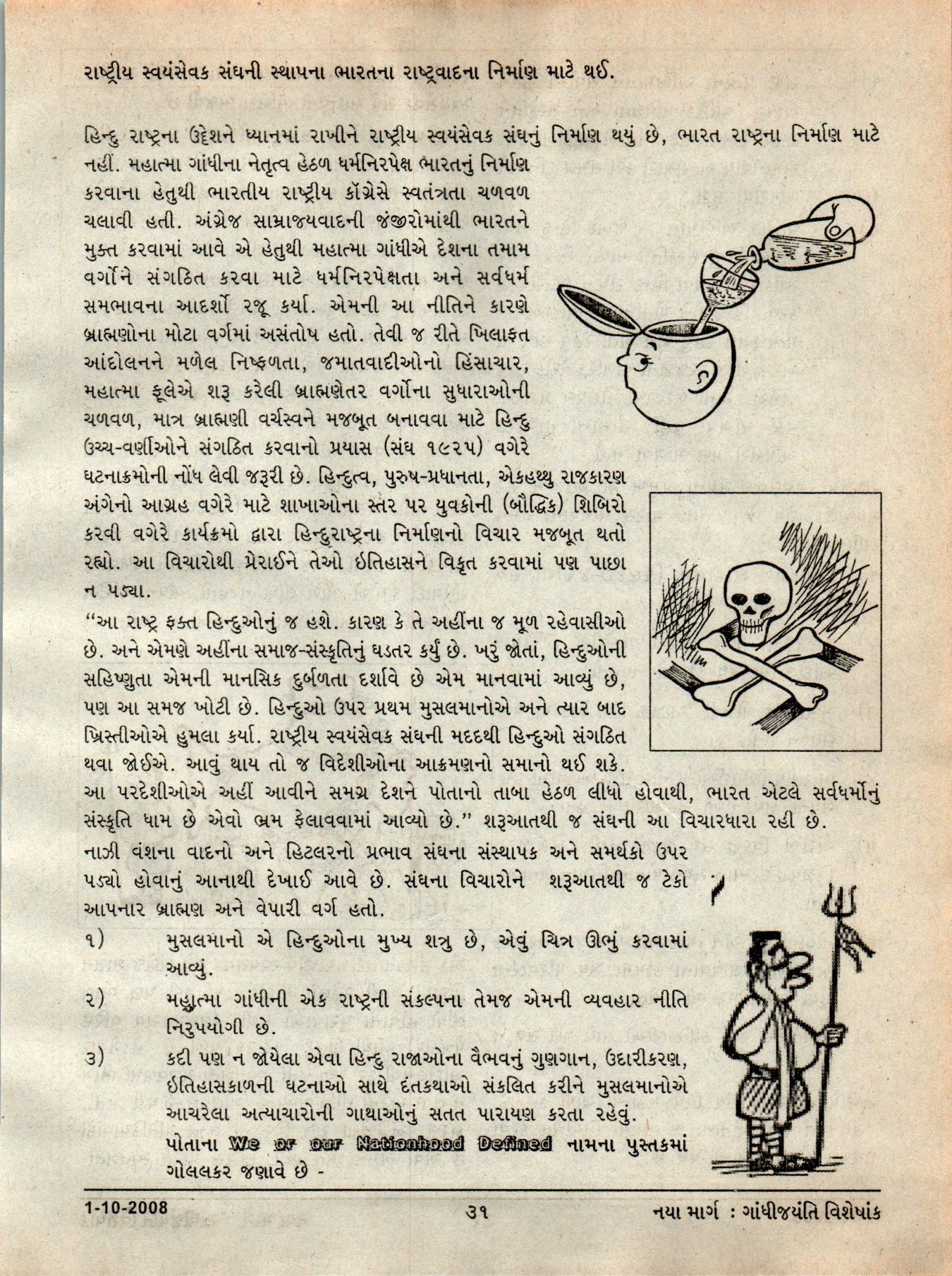 રાષ્ટ્રીય સ્વયંસેવક સંઘની સ્થાપના ભારતના રાષ્ટ્રવાદના નિર્માણ માટે થઈ.

હિન્દુ રાષ્ટ્રના ઉદ્દેશને ધ્યાનમાં રાખીને રાષ્ટ્રીય સ્વયંસેવક સંઘનું નિર્માણ થયું છે, ભારત રાષ્ટ્રના નિર્માણ માટે નહીં. મહાત્મા ગાંધીના નેતૃત્વ હેઠળ ધર્મનિરપેક્ષ ભારતનું નિર્માણ કરવાના હેતુથી ભારતીય રાષ્ટ્રીય કૉંગ્રેસે સ્વતંત્રતા ચળવળ ચલાવી હતી. અંગ્રેજ સામ્રાજ્યવાદની જંજીરોમાંથી ભારતને મુક્ત કરવામાં આવે એ હેતુથી મહાત્મા ગાંધીએ દેશના તમામ વર્ગોને સંગઠિત કરવા માટે ધર્મનિરપેક્ષતા અને સર્વધર્મ સમભાવના આદર્શો રજૂ કર્યા. એમની આ નીતિને કારણે બ્રાહ્મણોના મોટા વર્ગમાં અસંતોષ હતો. તેવી જ રીતે ખિલાફત આંદોલનને મળેલ નિષ્ફળતા, જમાતવાદીઓનો હિંસાચાર, મહાત્મા ફૂલેએ શરૂ કરેલી બ્રાહ્મણેતર વર્ગોના સુધારાઓની ચળવળ, માત્ર બ્રાહ્મણી વર્ચસ્વને મજબૂત બનાવવા માટે હિન્દુ ઉચ્ચ-વર્ણીઓને સંગઠિત કરવાનો પ્રયાસ (સંઘ ૧૯૨૫) વગેરે ઘટનાક્રમોની નોંધ લેવી જરૂરી છે. હિન્દુત્વ, પુરુષ-પ્રધાનતા, એકહથ્થુ રાજકારણ અંગેનો આગ્રહ વગેરે માટે શાખાઓના સ્તર પર યુવકોની (બૌદ્ધિક) શિબિરો કરવી વગેરે કાર્યક્રમો દ્વારા હિન્દુરાષ્ટ્રના નિર્માણનો વિચાર મજબૂત થતો રહ્યો. આ વિચારોથી પ્રેરાઈને તેઓ ઇતિહાસને વિકૃત કરવામાં પણ પાછા ન પડ્યા.

"આ રાષ્ટ્ર ફક્ત હિન્દુઓનું જ હશે. કારણ કે તે અહીંના જ મૂળ રહેવાસીઓ છે. અને એમણે અહીંના સમાજ-સંસ્કૃતિનું ઘડતર કર્યું છે. ખરું જોતાં, હિન્દુઓની સહિષ્ણુતા એમની માનસિક દુર્બળતા દર્શાવે છે એમ માનવામાં આવ્યું છે, પણ આ સમજ ખોટી છે. હિન્દુઓ ઉપર પ્રથમ મુસલમાનોએ અને ત્યાર બાદ ખ્રિસ્તીઓએ હુમલા કર્યા. રાષ્ટ્રીય સ્વયંસેવક સંઘની મદદથી હિન્દુઓ સંગઠિત થવા જોઈએ. આવું થાય તો જ વિદેશીઓના આક્રમણનો સમાનો થઈ શકે. આ પરદેશીઓએ અહીં આવીને સમગ્ર દેશને પોતાનો તાબા હેઠળ લીધો હોવાથી, ભારત એટલે સર્વધર્મોનું સંસ્કૃતિ ધામ છે એવો ભ્રમ ફેલાવવામાં આવ્યો છે." શરૂઆતથી જ સંઘની આ વિચારધારા રહી છે.

નાઝી વંશના વાદનો અને હિટલરનો પ્રભાવ સંઘના સંસ્થાપક અને સમર્થકો ઉપર પડ્યો હોવાનું આનાથી દેખાઈ આવે છે. સંઘના વિચારોને શરૂઆતથી જ ટેકો આપનાર બ્રાહ્મણ અને વેપારી વર્ગ હતો.

૧) મુસલમાનો એ હિન્દુઓના મુખ્ય શત્રુ છે, એવું ચિત્ર ઊભું કરવામાં આવ્યું.

૨) મહાત્મા ગાંધીની એક રાષ્ટ્રની સંકલ્પના તેમજ એમની વ્યવહાર નીતિ નિરુપયોગી છે.

૩) કદી પણ ન જોયેલા એવા હિન્દુ રાજાઓના વૈભવનું ગુણગાન, ઉદારીકરણ, ઇતિહાસકાળની ઘટનાઓ સાથે દંતકથાઓ સંકલિત કરીને મુસલમાનોએ આચરેલા અત્યાચારોની ગાથાઓનું સતત પારાયણ કરતા રહેવું.

પોતાના We or our Nationhood Defined નામના પુસ્તકમાં ગોલલકર જણાવે છે -

1-10-2008 ૩૧ નયા માર્ગ : ગાંધીજયંતિ વિશેષાંક